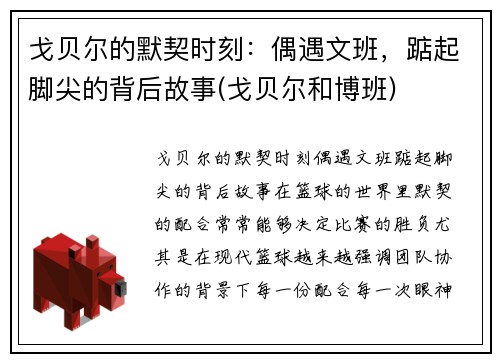 戈贝尔的默契时刻：偶遇文班，踮起脚尖的背后故事(戈贝尔和博班)

戈贝尔的默契时刻偶遇文班踮起脚尖的背后故事在篮球的世界里默契的配合常常能够决定比赛的胜负尤其是在现代篮球越来越强调团队协作的背景下每一份配合每一次眼神